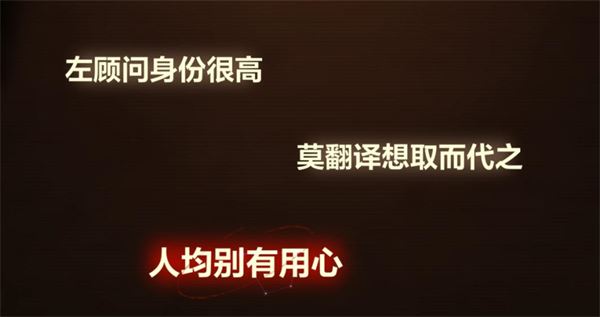 左顾问身份很高

莫翻译想取而代之

人均别有用心